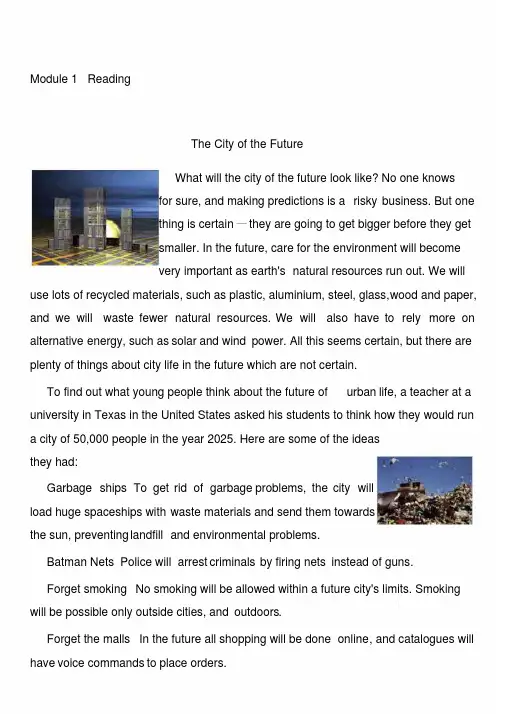 Module 1 Reading

The City of the Future

What will the city of the future look like? No one knows for sure, and making predictions is a risky business. But one thing is certain — they are going to get bigger before they get smaller. In the future, care for the environment will become very important as earth's natural resources run out. We will use lots of recycled materials, such as plastic, aluminium, steel, glass,wood and paper, and we will waste fewer natural resources. We will also have to rely more on alternative energy, such as solar and wind power. All this seems certain, but there are plenty of things about city life in the future which are not certain.

To find out what young people think about the future of urban life, a teacher at a university in Texas in the United States asked his students to think how they would run a city of 50,000 people in the year 2025. Here are some of the ideas they had:

Garbage ships To get rid of garbage problems, the city will load huge spaceships with waste materials and send them towards the sun, preventing landfill and environmental problems.

Batman Nets Police will arrest criminals by firing nets instead of guns.

Forget smoking No smoking will be allowed within a future city's limits. Smoking will be possible only outside cities, and outdoors.

Forget the malls In the future all shopping will be done online, and catalogues will have voice commands to place orders.